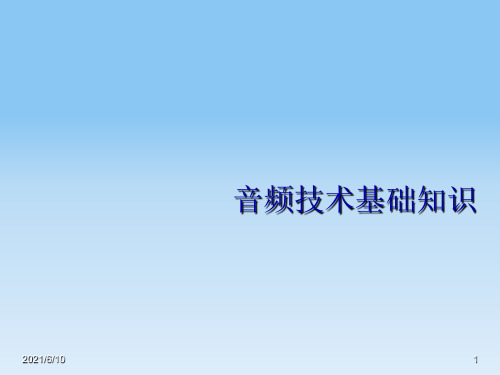 音频技术基础知识

2021/6/10

1